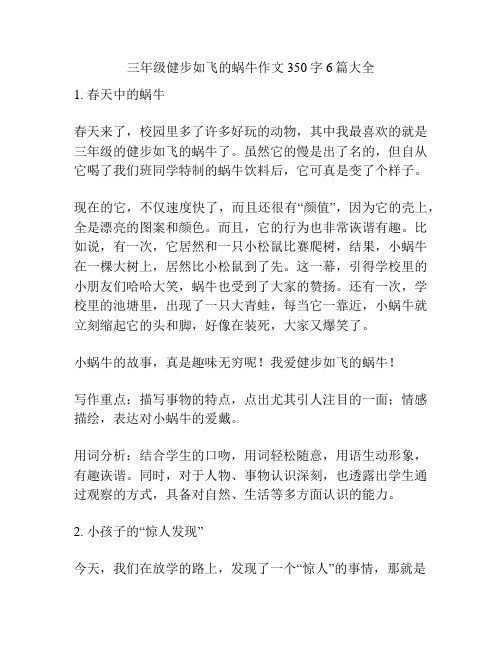 三年级健步如飞的蜗牛作文 350 字 6 篇大全

1. 春天中的蜗牛

春天来了，校园里多了许多好玩的动物，其中我最喜欢的就是三年级的健步如飞的蜗牛了。虽然它的慢是出了名的，但自从它喝了我们班同学特制的蜗牛饮料后，它可真是变了个样子。

现在的它，不仅速度快了，而且还很有“颜值”，因为它的壳上，全是漂亮的图案和颜色。而且，它的行为也非常诙谐有趣。比如说，有一次，它居然和一只小松鼠比赛爬树，结果，小蜗牛在一棵大树上，居然比小松鼠到了先。这一幕，引得学校里的小朋友们哈哈大笑，蜗牛也受到了大家的赞扬。还有一次，学校里的池塘里，出现了一只大青蛙，每当它一靠近，小蜗牛就立刻缩起它的头和脚，好像在装死，大家又爆笑了。

小蜗牛的故事，真是趣味无穷呢！我爱健步如飞的蜗牛！

写作重点：描写事物的特点，点出尤其引人注目的一面；情感描绘，表达对小蜗牛的爱戴。

用词分析：结合学生的口吻，用词轻松随意，用语生动形象，有趣诙谐。同时，对于人物、事物认识深刻，也透露出学生通过观察的方式，具备对自然、生活等多方面认识的能力。

2. 小孩子的“惊人发现”

今天，我们在放学的路上，发现了一个“惊人”的事情，那就是